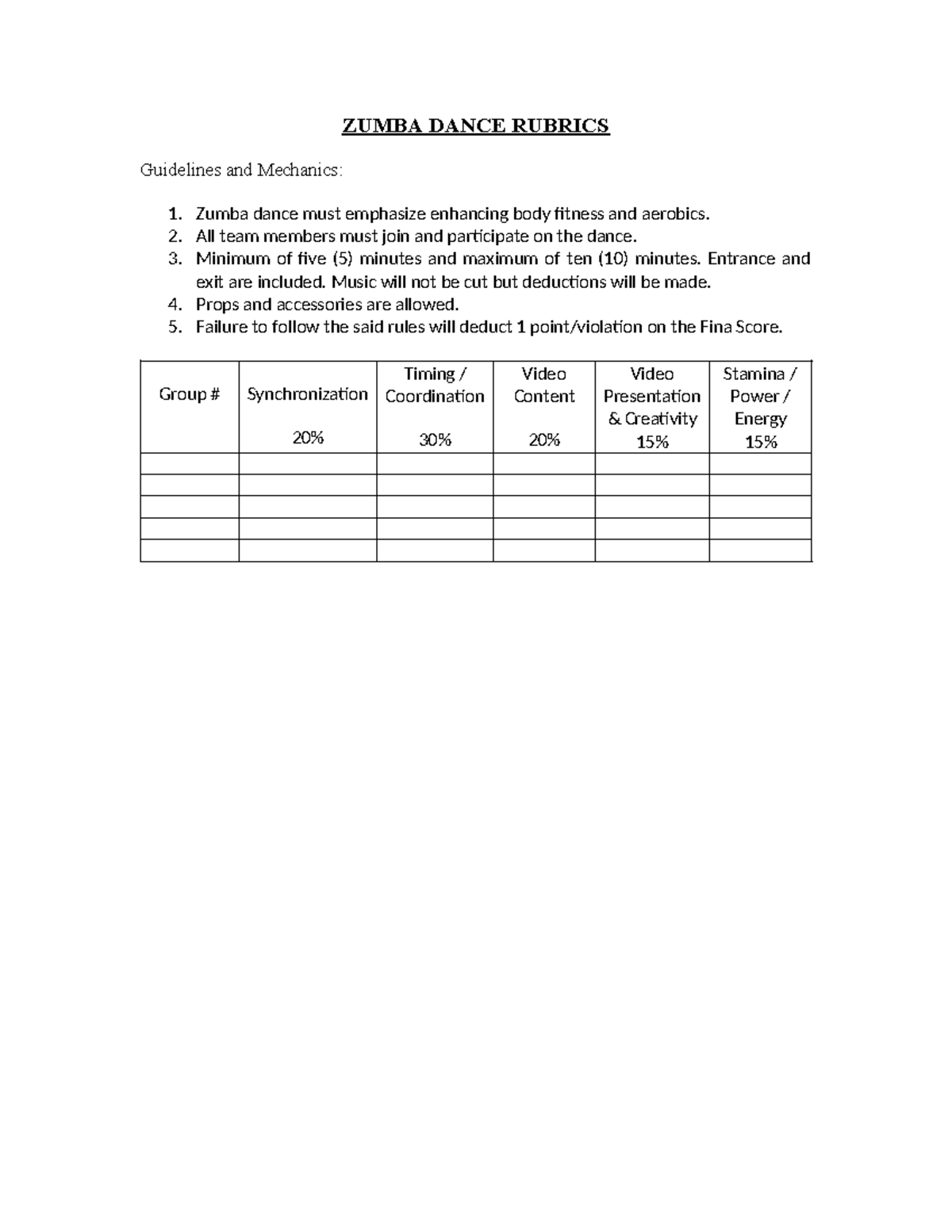 ZUMBA DANCE RUBRICS

Guidelines and Mechanics:

1. Zumba dance must emphasize enhancing body fitness and aerobics.
2. All team members must join and participate on the dance.
3. Minimum of five (5) minutes and maximum of ten (10) minutes. Entrance and exit are included. Music will not be cut but deductions will be made.
4. Props and accessories are allowed.
5. Failure to follow the said rules will deduct 1 point/violation on the Fina Score.

| Group # | Synchronization 20% | Timing / Coordination 30% | Video Content 20% | Video Presentation & Creativity 15% | Stamina / Power / Energy 15% |
|---|---|---|---|---|---|
| | | | | | |
| | | | | | |
| | | | | | |
| | | | | | |
| | | | | | |